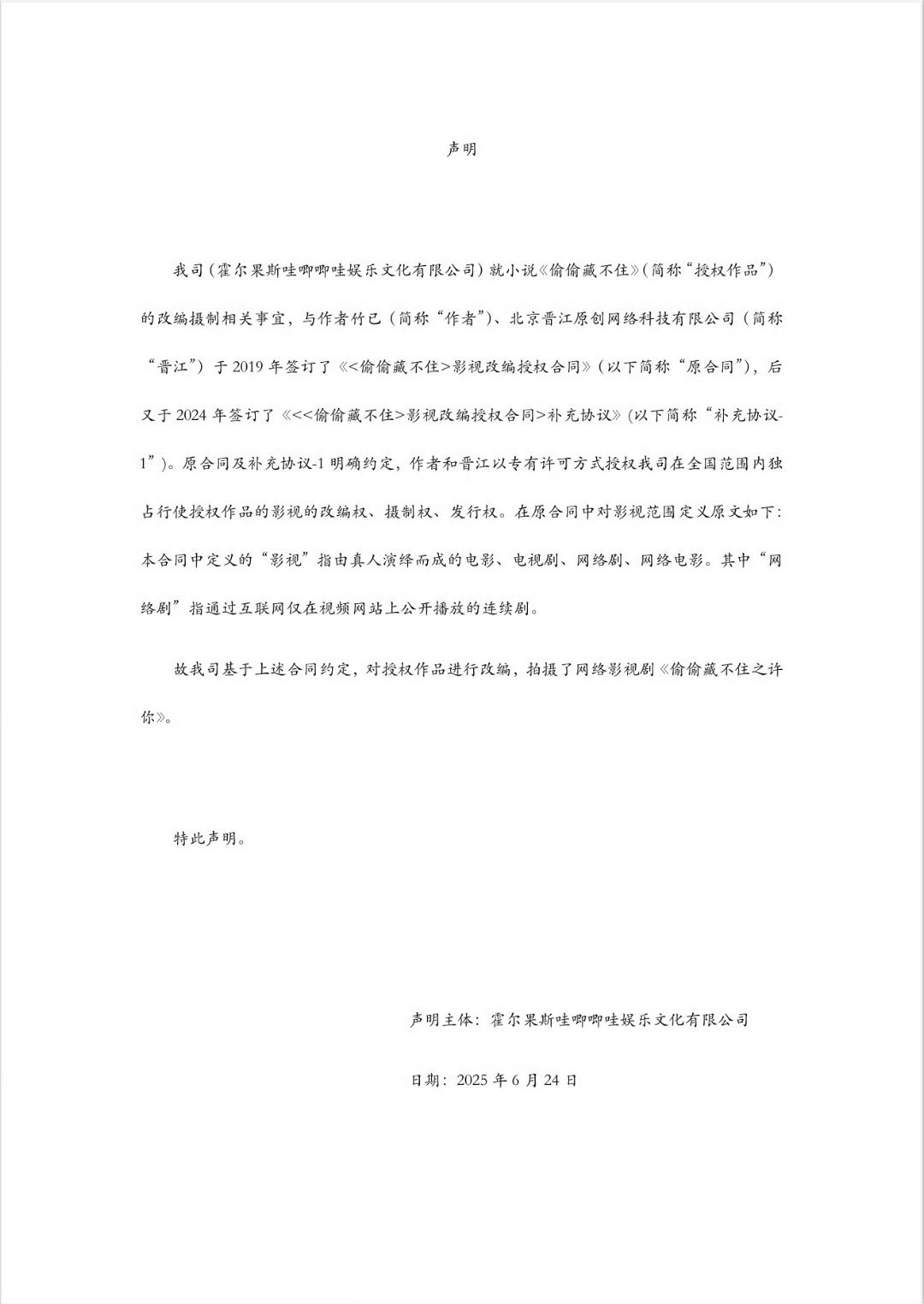 声明

我司（霍尔果斯哇唧唧哇娱乐文化有限公司）就小说《偷偷藏不住》（简称“授权作品”）的改编摄制相关事宜，与作者竹已（简称“作者”）、北京晋江原创网络科技有限公司（简称“晋江”）于 2019 年签订了《<偷偷藏不住>影视改编授权合同》（以下简称“原合同”），后又于 2024 年签订了《<<偷偷藏不住>影视改编授权合同>补充协议》（以下简称“补充协议-1”）。原合同及补充协议-1 明确约定，作者和晋江以专有许可方式授权我司在全国范围内独占行使授权作品的影视的改编权、摄制权、发行权。在原合同中对影视范围定义原文如下：本合同中定义的“影视”指由真人演绎而成的电影、电视剧、网络剧、网络电影。其中“网络剧”指通过互联网仅在视频网站上公开播放的连续剧。

故我司基于上述合同约定，对授权作品进行改编，拍摄了网络影视剧《偷偷藏不住之许你》。

特此声明。

声明主体：霍尔果斯哇唧唧哇娱乐文化有限公司

日期：2025 年 6 月 24 日